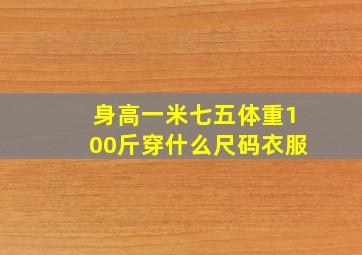 身高一米七五体重100斤穿什么尺码衣服